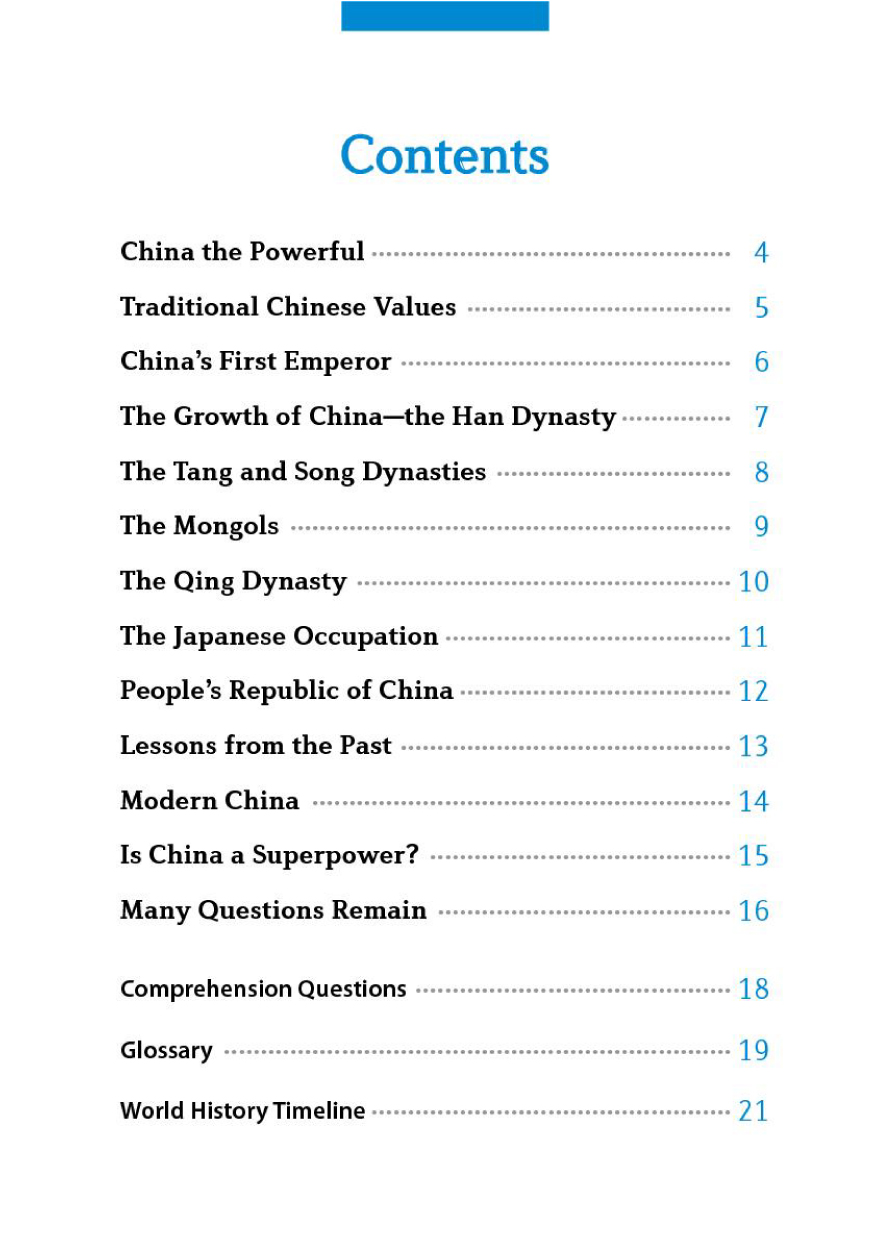 Contents

China the Powerful ........ 4
Traditional Chinese Values ........ 5
China's First Emperor ........ 6
The Growth of China—the Han Dynasty ........ 7
The Tang and Song Dynasties ........ 8
The Mongols ........ 9
The Qing Dynasty ........ 10
The Japanese Occupation ........ 11
People's Republic of China ........ 12
Lessons from the Past ........ 13
Modern China ........ 14
Is China a Superpower? ........ 15
Many Questions Remain ........ 16

Comprehension Questions ........ 18
Glossary ........ 19
World History Timeline ........ 21